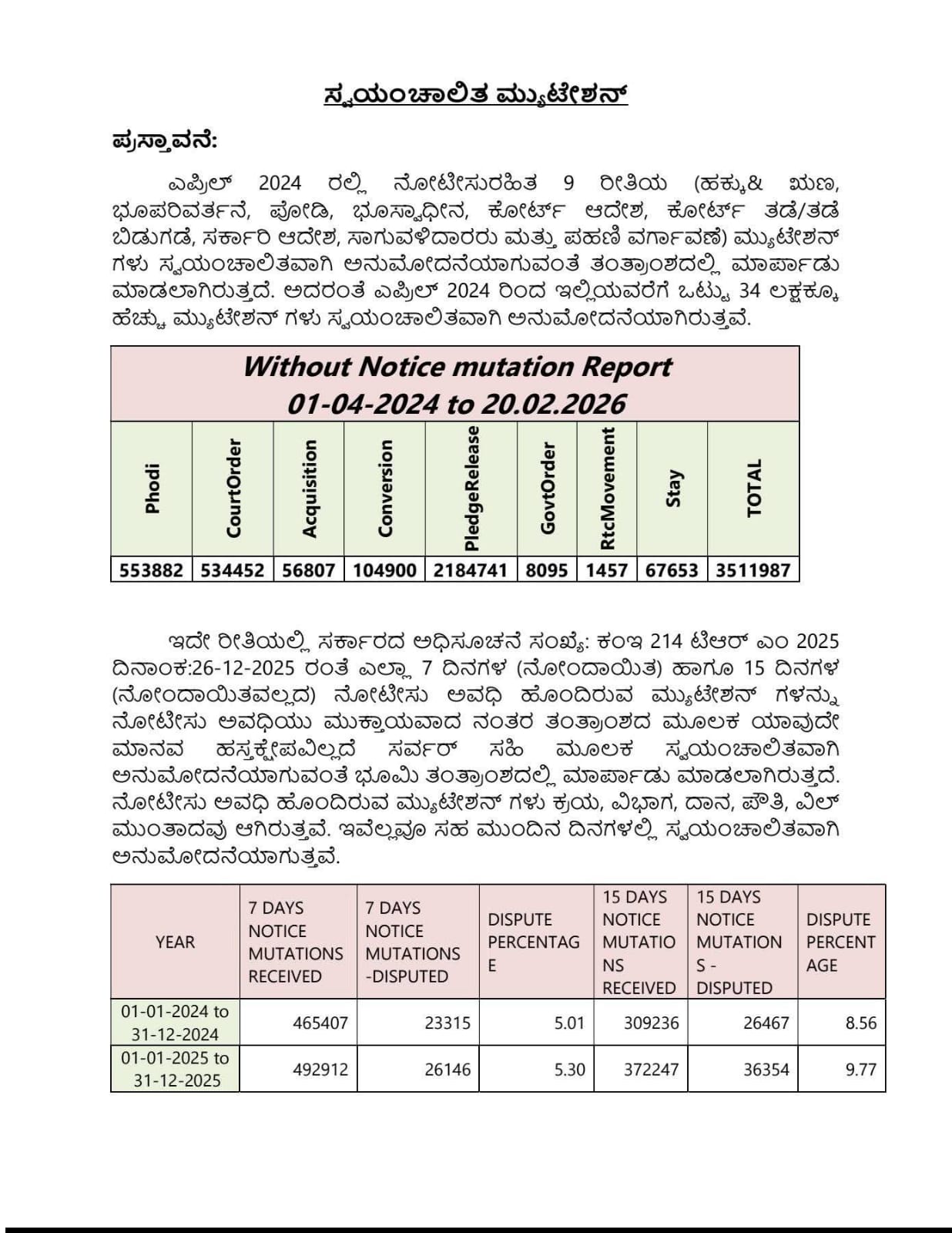 ಸ್ವಯಂಚಾಲಿತ ಮ್ಯುಟೇಶನ್

ಪ್ರಸ್ತಾವನೆ:

ಎಪ್ರಿಲ್ 2024 ರಲ್ಲಿ ನೋಟೀಸುರಹಿತ 9 ರೀತಿಯ (ಹಕ್ಕು& ಋಣ, ಭೂಪರಿವರ್ತನೆ, ಪೋಡಿ, ಭೂಸ್ವಾಧೀನ, ಕೋರ್ಟ್ ಆದೇಶ, ಕೋರ್ಟ್ ತಡೆ/ತಡೆ ಬಿಡುಗಡೆ, ಸರ್ಕಾರಿ ಆದೇಶ, ಸಾಗುವಳಿದಾರರು ಮತ್ತು ಪಹಣಿ ವರ್ಗಾವಣೆ) ಮ್ಯುಟೇಶನ್ ಗಳು ಸ್ವಯಂಚಾಲಿತವಾಗಿ ಅನುಮೋದನೆಯಾಗುವಂತೆ ತಂತ್ರಾಂಶದಲ್ಲಿ ಮಾರ್ಪಾಡು ಮಾಡಲಾಗಿರುತ್ತದೆ. ಅದರಂತೆ ಎಪ್ರಿಲ್ 2024 ರಿಂದ ಇಲ್ಲಿಯವರೆಗೆ ಒಟ್ಟು 34 ಲಕ್ಷಕ್ಕೂ ಹೆಚ್ಚು ಮ್ಯುಟೇಶನ್ ಗಳು ಸ್ವಯಂಚಾಲಿತವಾಗಿ ಅನುಮೋದನೆಯಾಗಿರುತ್ತವೆ.

Without Notice mutation Report
01-04-2024 to 20.02.2026

| Phodi | CourtOrder | Acquisition | Conversion | PledgeRelease | GovtOrder | RtcMovement | Stay | TOTAL |
|---|---|---|---|---|---|---|---|---|
| 553882 | 534452 | 56807 | 104900 | 2184741 | 8095 | 1457 | 67653 | 3511987 |

ಇದೇ ರೀತಿಯಲ್ಲಿ ಸರ್ಕಾರದ ಅಧಿಸೂಚನೆ ಸಂಖ್ಯೆ: ಕಂಇ 214 ಟಿಆರ್ ಎಂ 2025 ದಿನಾಂಕ:26-12-2025 ರಂತೆ ಎಲ್ಲಾ 7 ದಿನಗಳ (ನೋಂದಾಯಿತ) ಹಾಗೂ 15 ದಿನಗಳ (ನೋಂದಾಯಿತವಲ್ಲದ) ನೋಟೀಸು ಅವಧಿ ಹೊಂದಿರುವ ಮ್ಯುಟೇಶನ್ ಗಳನ್ನು ನೋಟೀಸು ಅವಧಿಯು ಮುಕ್ತಾಯವಾದ ನಂತರ ತಂತ್ರಾಂಶದ ಮೂಲಕ ಯಾವುದೇ ಮಾನವ ಹಸ್ತಕ್ಷೇಪವಿಲ್ಲದೆ ಸರ್ವರ್ ಸಹಿ ಮೂಲಕ ಸ್ವಯಂಚಾಲಿತವಾಗಿ ಅನುಮೋದನೆಯಾಗುವಂತೆ ಭೂಮಿ ತಂತ್ರಾಂಶದಲ್ಲಿ ಮಾರ್ಪಾಡು ಮಾಡಲಾಗಿರುತ್ತದೆ. ನೋಟೀಸು ಅವಧಿ ಹೊಂದಿರುವ ಮ್ಯುಟೇಶನ್ ಗಳು ಕ್ರಯ, ವಿಭಾಗ, ದಾನ, ಪೌತಿ, ವಿಲ್ ಮುಂತಾದವು ಆಗಿರುತ್ತವೆ. ಇವೆಲ್ಲವೂ ಸಹ ಮುಂದಿನ ದಿನಗಳಲ್ಲಿ ಸ್ವಯಂಚಾಲಿತವಾಗಿ ಅನುಮೋದನೆಯಾಗುತ್ತವೆ.

| YEAR | 7 DAYS NOTICE MUTATIONS RECEIVED | 7 DAYS NOTICE MUTATIONS -DISPUTED | DISPUTE PERCENTAGE | 15 DAYS NOTICE MUTATIONS RECEIVED | 15 DAYS NOTICE MUTATIONS - DISPUTED | DISPUTE PERCENTAGE |
|---|---|---|---|---|---|---|
| 01-01-2024 to 31-12-2024 | 465407 | 23315 | 5.01 | 309236 | 26467 | 8.56 |
| 01-01-2025 to 31-12-2025 | 492912 | 26146 | 5.30 | 372247 | 36354 | 9.77 |